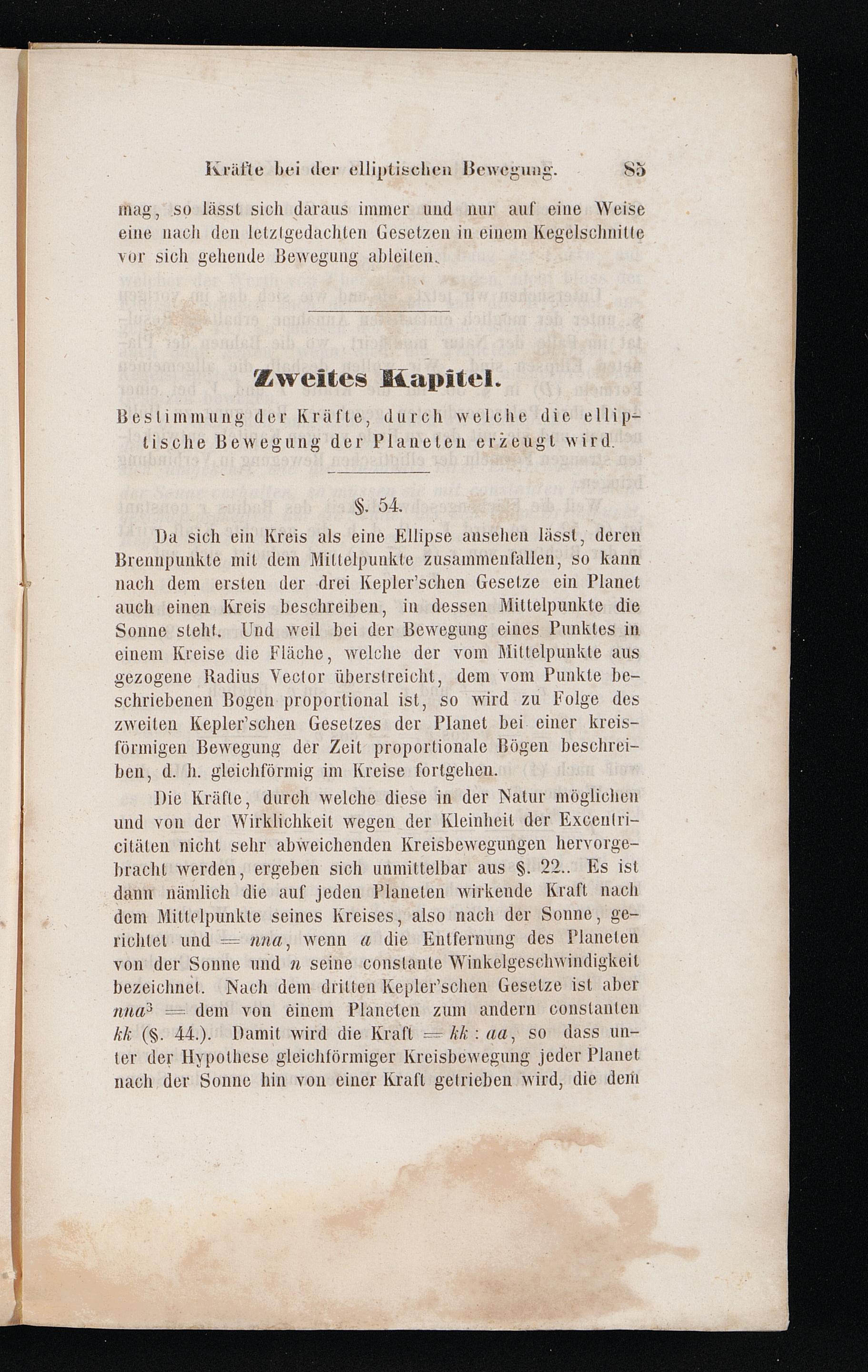 Kräfte bei der elliptischen Bewegung. 85

mag, so lässt sich daraus immer und nur auf eine Weise eine nach den letztgedachten Gesetzen in einem Kegelschnitte vor sich gehende Bewegung ableiten.

Zweites Kapitel.

Bestimmung der Kräfte, durch welche die elliptische Bewegung der Planeten erzeugt wird.

§. 54.

Da sich ein Kreis als eine Ellipse ansehen lässt, deren Brennpunkte mit dem Mittelpunkte zusammenfallen, so kann nach dem ersten der drei Kepler'schen Gesetze ein Planet auch einen Kreis beschreiben, in dessen Mittelpunkte die Sonne steht. Und weil bei der Bewegung eines Punktes in einem Kreise die Fläche, welche der vom Mittelpunkte aus gezogene Radius Vector überstreicht, dem vom Punkte beschriebenen Bogen proportional ist, so wird zu Folge des zweiten Kepler'schen Gesetzes der Planet bei einer kreisförmigen Bewegung der Zeit proportionale Bögen beschreiben, d. h. gleichförmig im Kreise fortgehen.

Die Kräfte, durch welche diese in der Natur möglichen und von der Wirklichkeit wegen der Kleinheit der Excentricitäten nicht sehr abweichenden Kreisbewegungen hervorgebracht werden, ergeben sich unmittelbar aus §. 22.. Es ist dann nämlich die auf jeden Planeten wirkende Kraft nach dem Mittelpunkte seines Kreises, also nach der Sonne, gerichtet und $= nna$, wenn $a$ die Entfernung des Planeten von der Sonne und $n$ seine constante Winkelgeschwindigkeit bezeichnet. Nach dem dritten Kepler'schen Gesetze ist aber $nna^3 =$ dem von einem Planeten zum andern constanten $kk$ (§. 44.). Damit wird die Kraft $= kk : aa$, so dass unter der Hypothese gleichförmiger Kreisbewegung jeder Planet nach der Sonne hin von einer Kraft getrieben wird, die dem